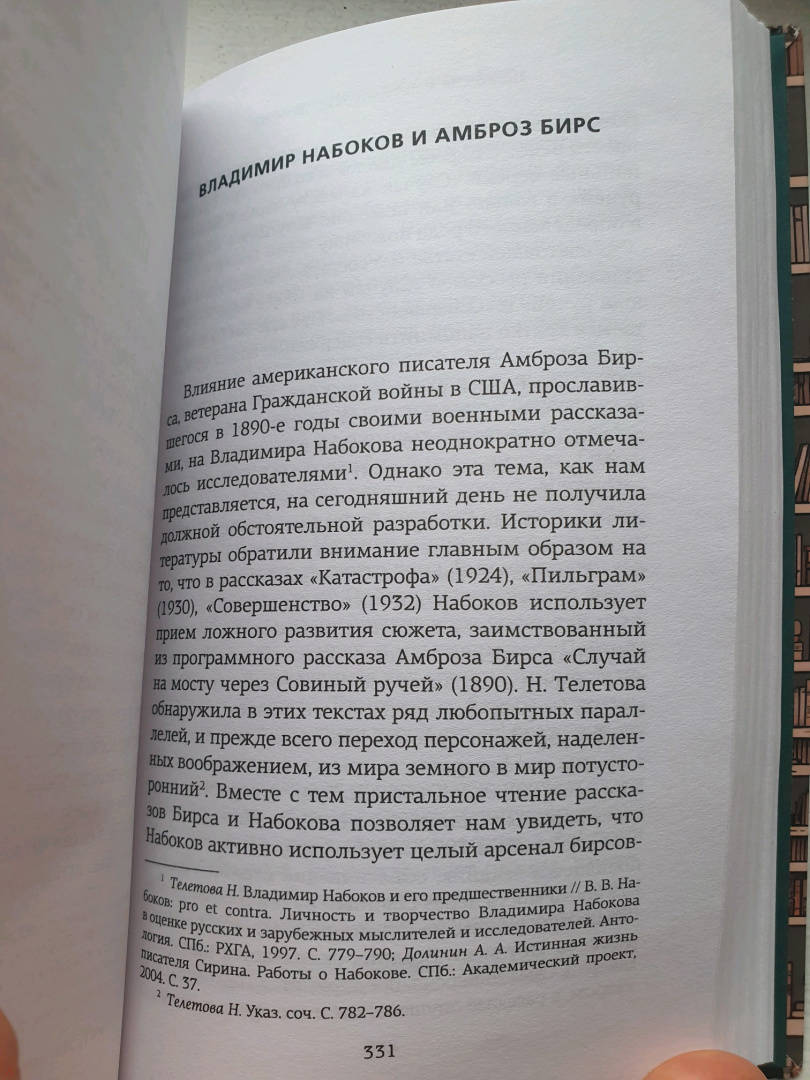 ВЛАДИМИР НАБОКОВ И АМБРОЗ БИРС

Влияние американского писателя Амброза Бирса, ветерана Гражданской войны в США, прославившегося в 1890-е годы своими военными рассказами, на Владимира Набокова неоднократно отмечалось исследователями$^1$. Однако эта тема, как нам представляется, на сегодняшний день не получила должной обстоятельной разработки. Историки литературы обратили внимание главным образом на то, что в рассказах «Катастрофа» (1924), «Пильграм» (1930), «Совершенство» (1932) Набоков использует прием ложного развития сюжета, заимствованный из программного рассказа Амброза Бирса «Случай на мосту через Совиный ручей» (1890). Н. Телетова обнаружила в этих текстах ряд любопытных параллелей, и прежде всего переход персонажей, наделенных воображением, из мира земного в мир потусторонний$^2$. Вместе с тем пристальное чтение рассказов Бирса и Набокова позволяет нам увидеть, что Набоков активно использует целый арсенал бирсов-

$^1$ Телетова Н. Владимир Набоков и его предшественники // В. В. Набоков: pro et contra. Личность и творчество Владимира Набокова в оценке русских и зарубежных мыслителей и исследователей. Антология. СПб.: РХГА, 1997. С. 779–790; Долинин А. А. Истинная жизнь писателя Сирина. Работы о Набокове. СПб.: Академический проект, 2004. С. 37.

$^2$ Телетова Н. Указ. соч. С. 782–786.

331